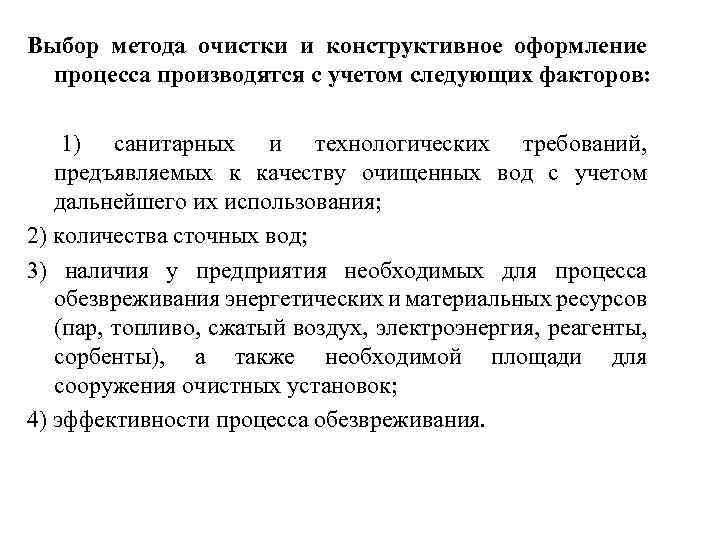 Выбор метода очистки и конструктивное оформление процесса производятся с учетом следующих факторов:

1) санитарных и технологических требований, предъявляемых к качеству очищенных вод с учетом дальнейшего их использования;

2) количества сточных вод;

3) наличия у предприятия необходимых для процесса обезвреживания энергетических и материальных ресурсов (пар, топливо, сжатый воздух, электроэнергия, реагенты, сорбенты), а также необходимой площади для сооружения очистных установок;

4) эффективности процесса обезвреживания.